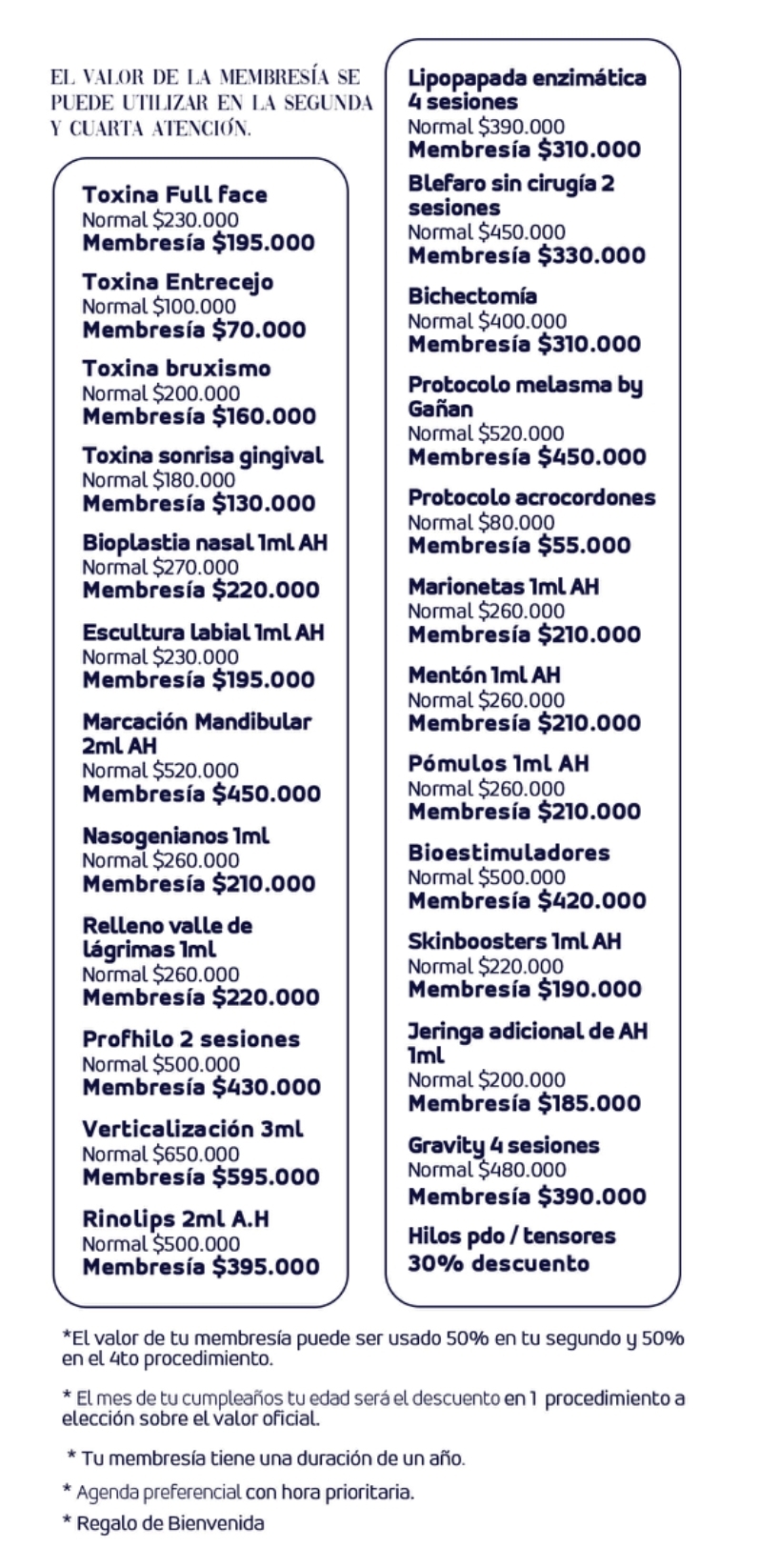 EL VALOR DE LA MEMBRESÍA SE PUEDE UTILIZAR EN LA SEGUNDA Y CUARTA ATENCIÓN.

Toxina Full face
Normal $230.000
Membresía $195.000

Toxina Entrecejo
Normal $100.000
Membresía $70.000

Toxina bruxismo
Normal $200.000
Membresía $160.000

Toxina sonrisa gingival
Normal $180.000
Membresía $130.000

Bioplastia nasal 1ml AH
Normal $270.000
Membresía $220.000

Escultura labial 1ml AH
Normal $230.000
Membresía $195.000

Marcación Mandibular 2ml AH
Normal $520.000
Membresía $450.000

Nasogenianos 1ml
Normal $260.000
Membresía $210.000

Relleno valle de lágrimas 1ml
Normal $260.000
Membresía $220.000

Profhilo 2 sesiones
Normal $500.000
Membresía $430.000

Verticalización 3ml
Normal $650.000
Membresía $595.000

Rinolips 2ml A.H
Normal $500.000
Membresía $395.000

Lipopapada enzimática 4 sesiones
Normal $390.000
Membresía $310.000

Blefaro sin cirugía 2 sesiones
Normal $450.000
Membresía $330.000

Bichectomía
Normal $400.000
Membresía $310.000

Protocolo melasma by Gañan
Normal $520.000
Membresía $450.000

Protocolo acrocordones
Normal $80.000
Membresía $55.000

Marionetas 1ml AH
Normal $260.000
Membresía $210.000

Mentón 1ml AH
Normal $260.000
Membresía $210.000

Pómulos 1ml AH
Normal $260.000
Membresía $210.000

Bioestimuladores
Normal $500.000
Membresía $420.000

Skinboosters 1ml AH
Normal $220.000
Membresía $190.000

Jeringa adicional de AH 1ml
Normal $200.000
Membresía $185.000

Gravity 4 sesiones
Normal $480.000
Membresía $390.000

Hilos pdo / tensores
30% descuento

*El valor de tu membresía puede ser usado 50% en tu segundo y 50% en el 4to procedimiento.

* El mes de tu cumpleaños tu edad será el descuento en 1 procedimiento a elección sobre el valor oficial.

* Tu membresía tiene una duración de un año.

* Agenda preferencial con hora prioritaria.

* Regalo de Bienvenida